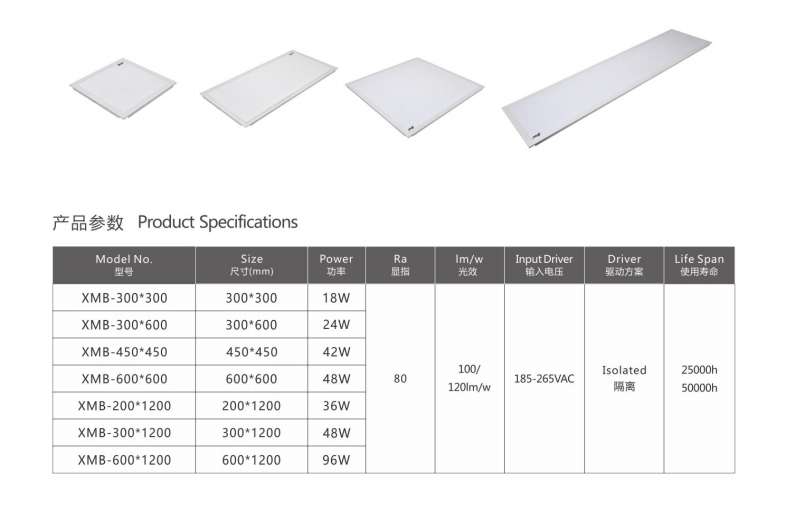 产品参数 Product Specifications

| Model No. 型号 | Size 尺寸(mm) | Power 功率 | Ra 显指 | lm/w 光效 | Input Driver 输入电压 | Driver 驱动方案 | Life Span 使用寿命 |
|---|---|---|---|---|---|---|---|
| XMB-300*300 | 300*300 | 18W | 80 | 100/ 120lm/w | 185-265VAC | Isolated 隔离 | 25000h 50000h |
| XMB-300*600 | 300*600 | 24W | | | | | |
| XMB-450*450 | 450*450 | 42W | | | | | |
| XMB-600*600 | 600*600 | 48W | | | | | |
| XMB-200*1200 | 200*1200 | 36W | | | | | |
| XMB-300*1200 | 300*1200 | 48W | | | | | |
| XMB-600*1200 | 600*1200 | 96W | | | | | |